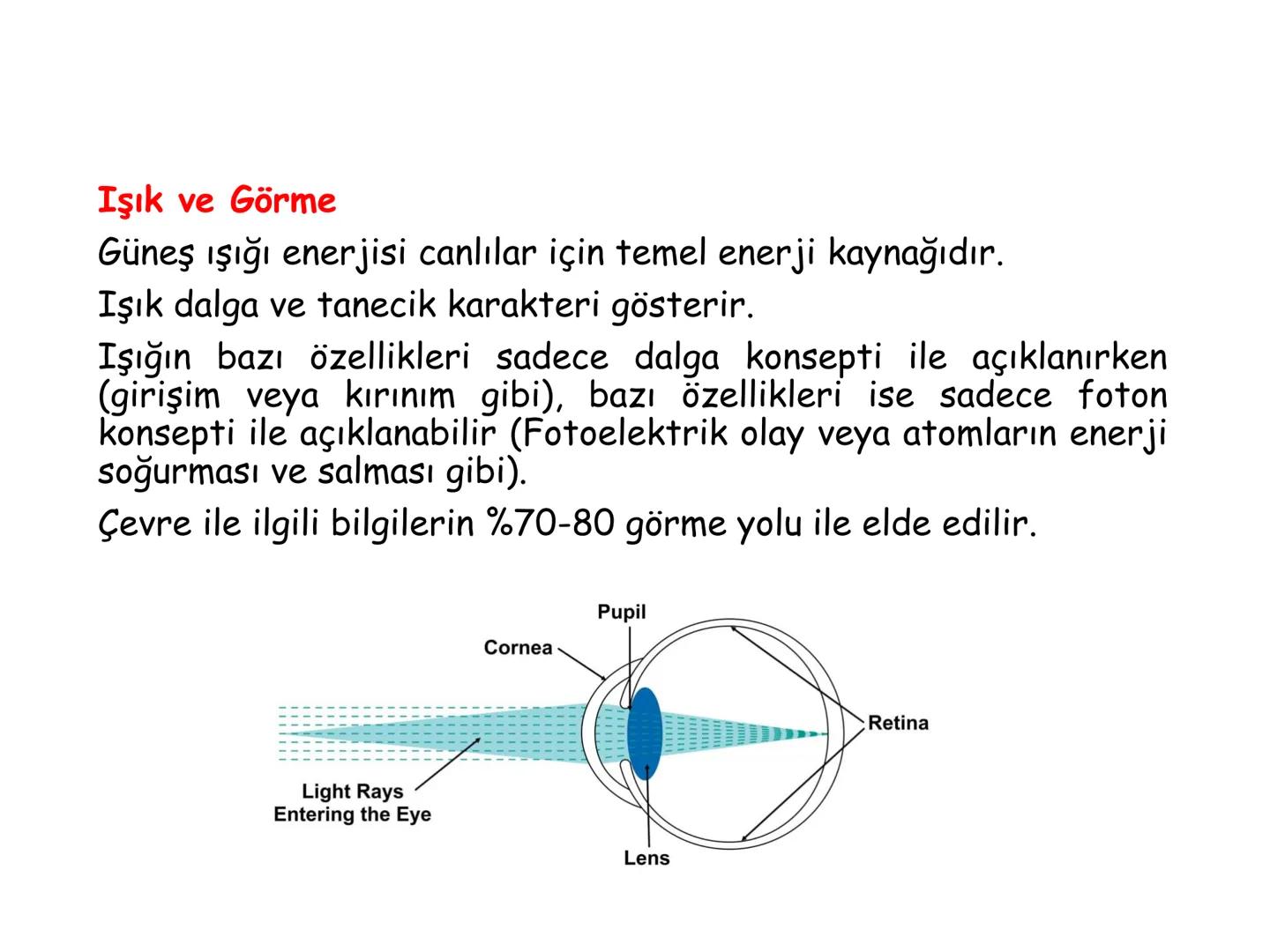 Işık ve Görme

Güneş ışığı enerjisi canlılar için temel enerji kaynağıdır.

Işık dalga ve tanecik karakteri gösterir.

Işığın bazı özellikleri sadece dalga konsepti ile açıklanırken (girişim veya kırınım gibi), bazı özellikleri ise sadece foton konsepti ile açıklanabilir (Fotoelektrik olay veya atomların enerji soğurması ve salması gibi).

Çevre ile ilgili bilgilerin %70-80 görme yolu ile elde edilir.

Pupil
Cornea
Retina
Light Rays
Entering the Eye
Lens